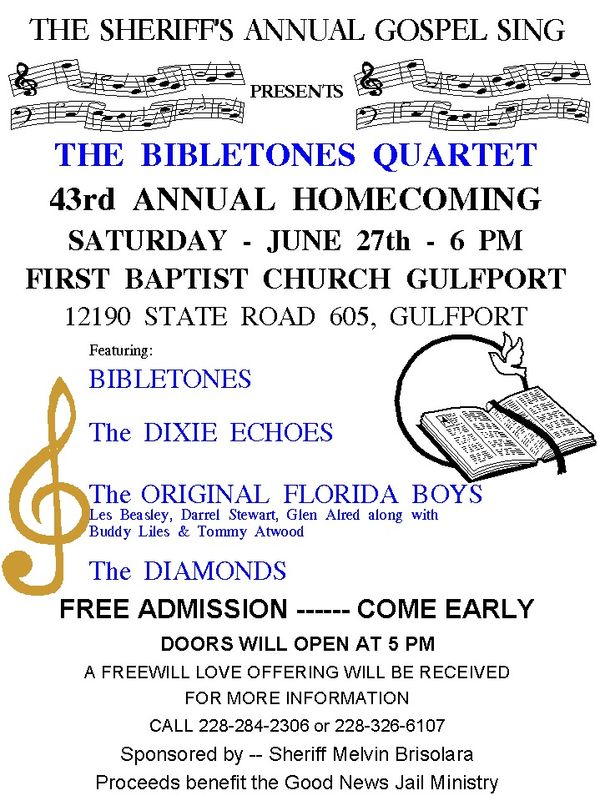 THE SHERIFF'S ANNUAL GOSPEL SING

PRESENTS

THE BIBLETONES QUARTET

43rd ANNUAL HOMECOMING

SATURDAY - JUNE 27th - 6 PM

FIRST BAPTIST CHURCH GULFPORT

12190 STATE ROAD 605, GULFPORT

Featuring:

BIBLETONES

The DIXIE ECHOES

The ORIGINAL FLORIDA BOYS

Les Beasley, Darrel Stewart, Glen Alred along with Buddy Liles & Tommy Atwood

The DIAMONDS

FREE ADMISSION ------ COME EARLY

DOORS WILL OPEN AT 5 PM

A FREEWILL LOVE OFFERING WILL BE RECEIVED

FOR MORE INFORMATION

CALL 228-284-2306 or 228-326-6107

Sponsored by -- Sheriff Melvin Brisolara

Proceeds benefit the Good News Jail Ministry